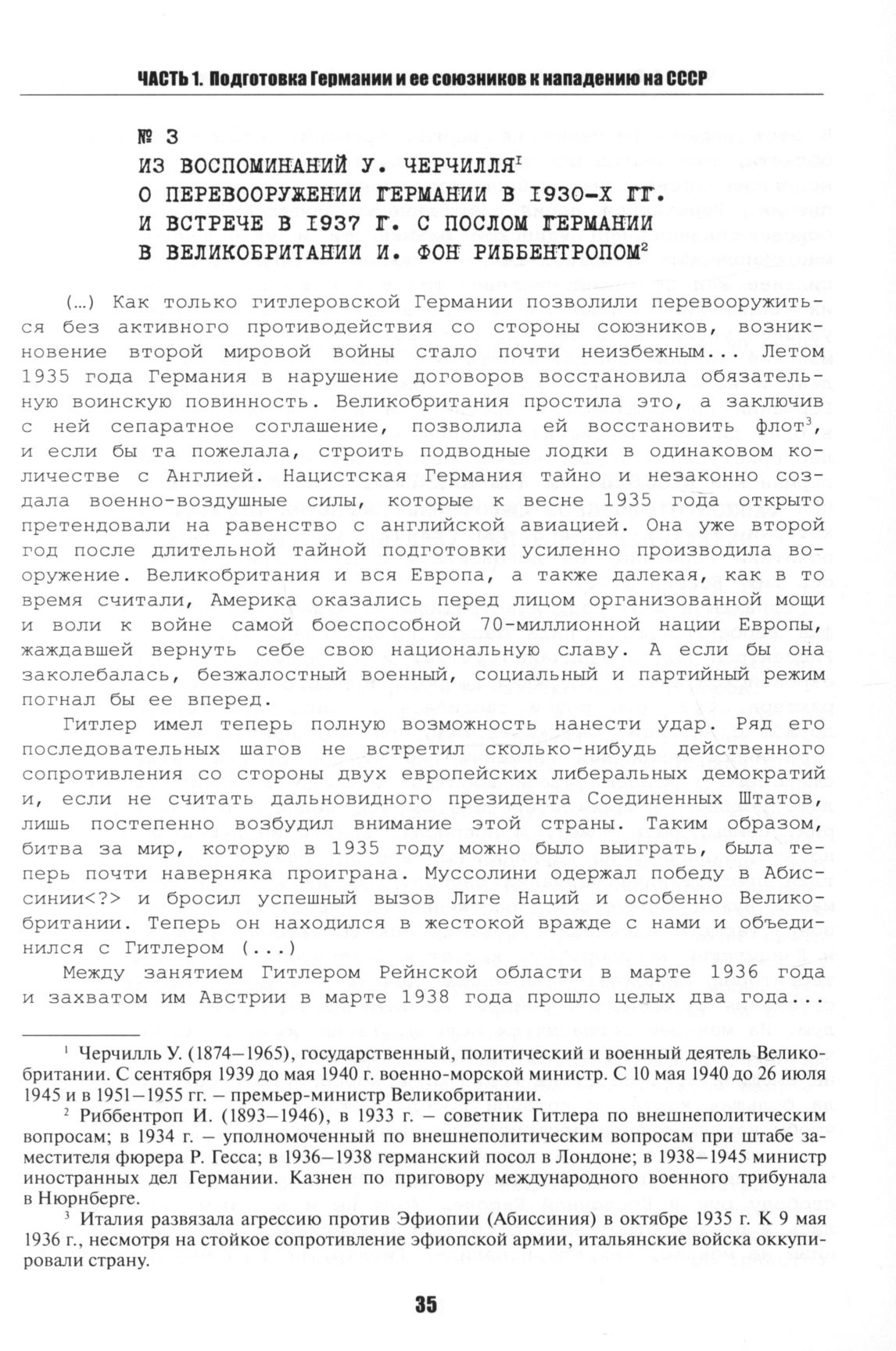 ЧАСТЬ 1. Подготовка Германии и ее союзников к нападению на СССР

№ 3
ИЗ ВОСПОМИНАНИЙ У. ЧЕРЧИЛЛЯ$^1$ О ПЕРЕВООРУЖЕНИИ ГЕРМАНИИ В 1930-Х ГГ. И ВСТРЕЧЕ В 1937 Г. С ПОСЛОМ ГЕРМАНИИ В ВЕЛИКОБРИТАНИИ И. ФОН РИББЕНТРОПОМ$^2$

(…) Как только гитлеровской Германии позволили перевооружиться без активного противодействия со стороны союзников, возникновение второй мировой войны стало почти неизбежным... Летом 1935 года Германия в нарушение договоров восстановила обязательную воинскую повинность. Великобритания простила это, а заключив с ней сепаратное соглашение, позволила ей восстановить флот$^3$, и если бы та пожелала, строить подводные лодки в одинаковом количестве с Англией. Нацистская Германия тайно и незаконно создала военно-воздушные силы, которые к весне 1935 года открыто претендовали на равенство с английской авиацией. Она уже второй год после длительной тайной подготовки усиленно производила вооружение. Великобритания и вся Европа, а также далекая, как в то время считали, Америка оказались перед лицом организованной мощи и воли к войне самой боеспособной 70-миллионной нации Европы, жаждавшей вернуть себе свою национальную славу. А если бы она заколебалась, безжалостный военный, социальный и партийный режим погнал бы ее вперед.

Гитлер имел теперь полную возможность нанести удар. Ряд его последовательных шагов не встретил сколько-нибудь действенного сопротивления со стороны двух европейских либеральных демократий и, если не считать дальновидного президента Соединенных Штатов, лишь постепенно возбудил внимание этой страны. Таким образом, битва за мир, которую в 1935 году можно было выиграть, была теперь почти наверняка проиграна. Муссолини одержал победу в Абиссинии<?> и бросил успешный вызов Лиге Наций и особенно Великобритании. Теперь он находился в жестокой вражде с нами и объединился с Гитлером (...)

Между занятием Гитлером Рейнской области в марте 1936 года и захватом им Австрии в марте 1938 года прошло целых два года...

$^1$ Черчилль У. (1874–1965), государственный, политический и военный деятель Великобритании. С сентября 1939 до мая 1940 г. военно-морской министр. С 10 мая 1940 до 26 июля 1945 и в 1951–1955 гг. – премьер-министр Великобритании.

$^2$ Риббентроп И. (1893–1946), в 1933 г. – советник Гитлера по внешнеполитическим вопросам; в 1934 г. – уполномоченный по внешнеполитическим вопросам при штабе заместителя фюрера Р. Гесса; в 1936–1938 германский посол в Лондоне; в 1938–1945 министр иностранных дел Германии. Казнен по приговору международного военного трибунала в Нюрнберге.

$^3$ Италия развязала агрессию против Эфиопии (Абиссиния) в октябре 1935 г. К 9 мая 1936 г., несмотря на стойкое сопротивление эфиопской армии, итальянские войска оккупировали страну.

35